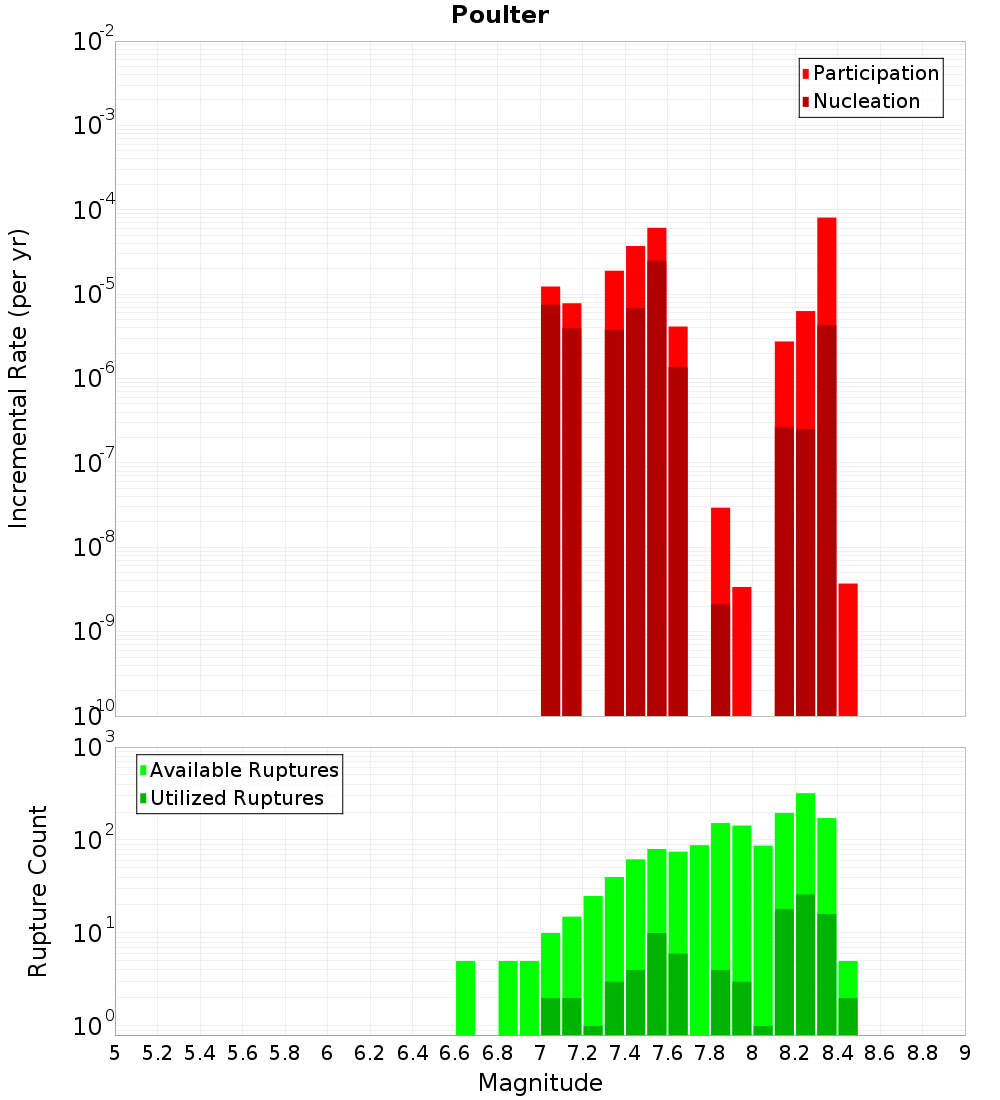 Poulter

Participation
Nucleation

Incremental Rate (per yr)

$10^{-2}$
$10^{-3}$
$10^{-4}$
$10^{-5}$
$10^{-6}$
$10^{-7}$
$10^{-8}$
$10^{-9}$
$10^{-10}$

Available Ruptures
Utilized Ruptures

Rupture Count

$10^{3}$
$10^{2}$
$10^{1}$
$10^{0}$

5 5.2 5.4 5.6 5.8 6 6.2 6.4 6.6 6.8 7 7.2 7.4 7.6 7.8 8 8.2 8.4 8.6 8.8 9

Magnitude